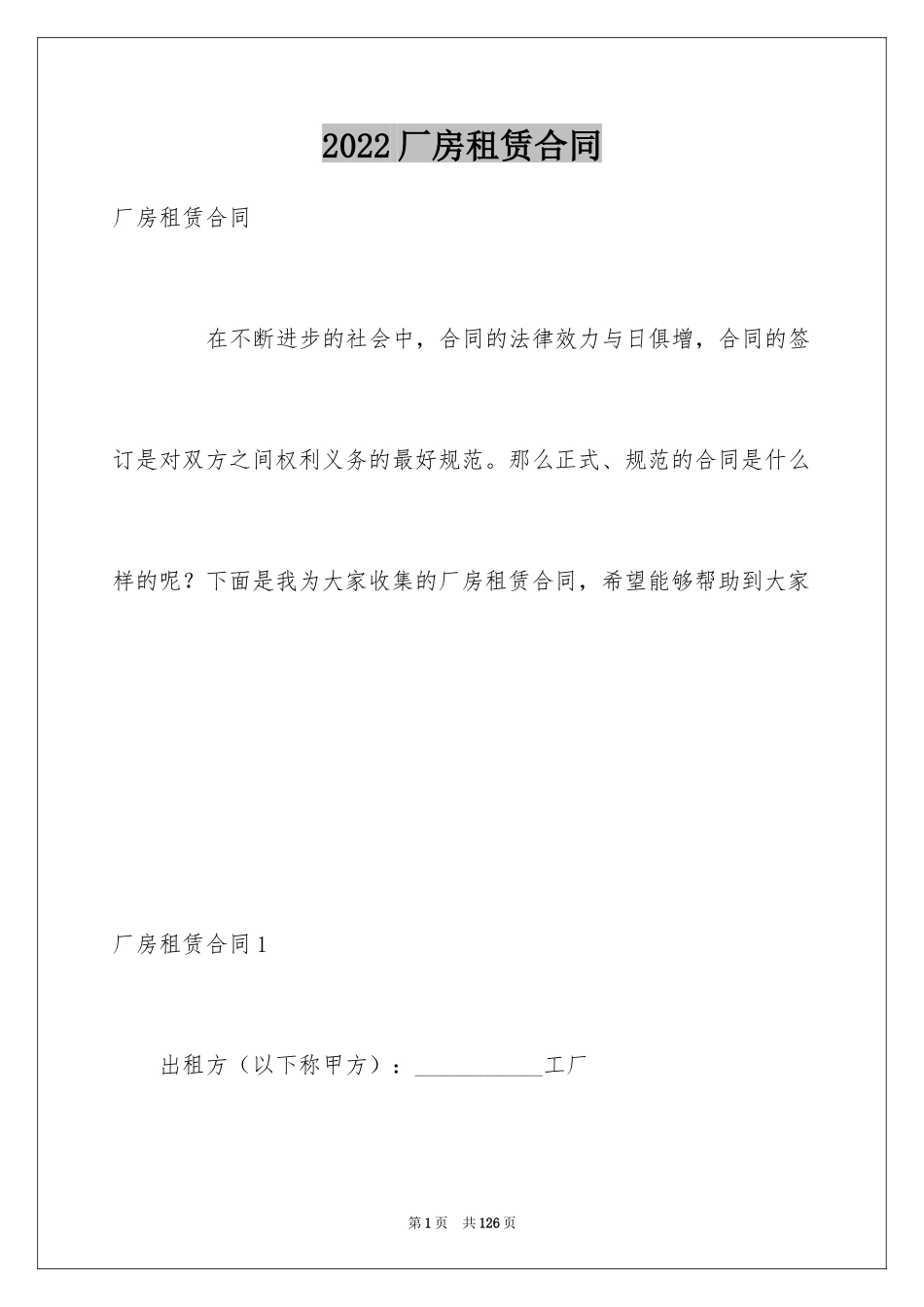 2022厂房租赁合同

厂房租赁合同

在不断进步的社会中，合同的法律效力与日俱增，合同的签订是对双方之间权利义务的最好规范。那么正式、规范的合同是什么样的呢？下面是我为大家收集的厂房租赁合同，希望能够帮助到大家

厂房租赁合同1

出租方（以下称甲方）：___________工厂

第1页 共126页